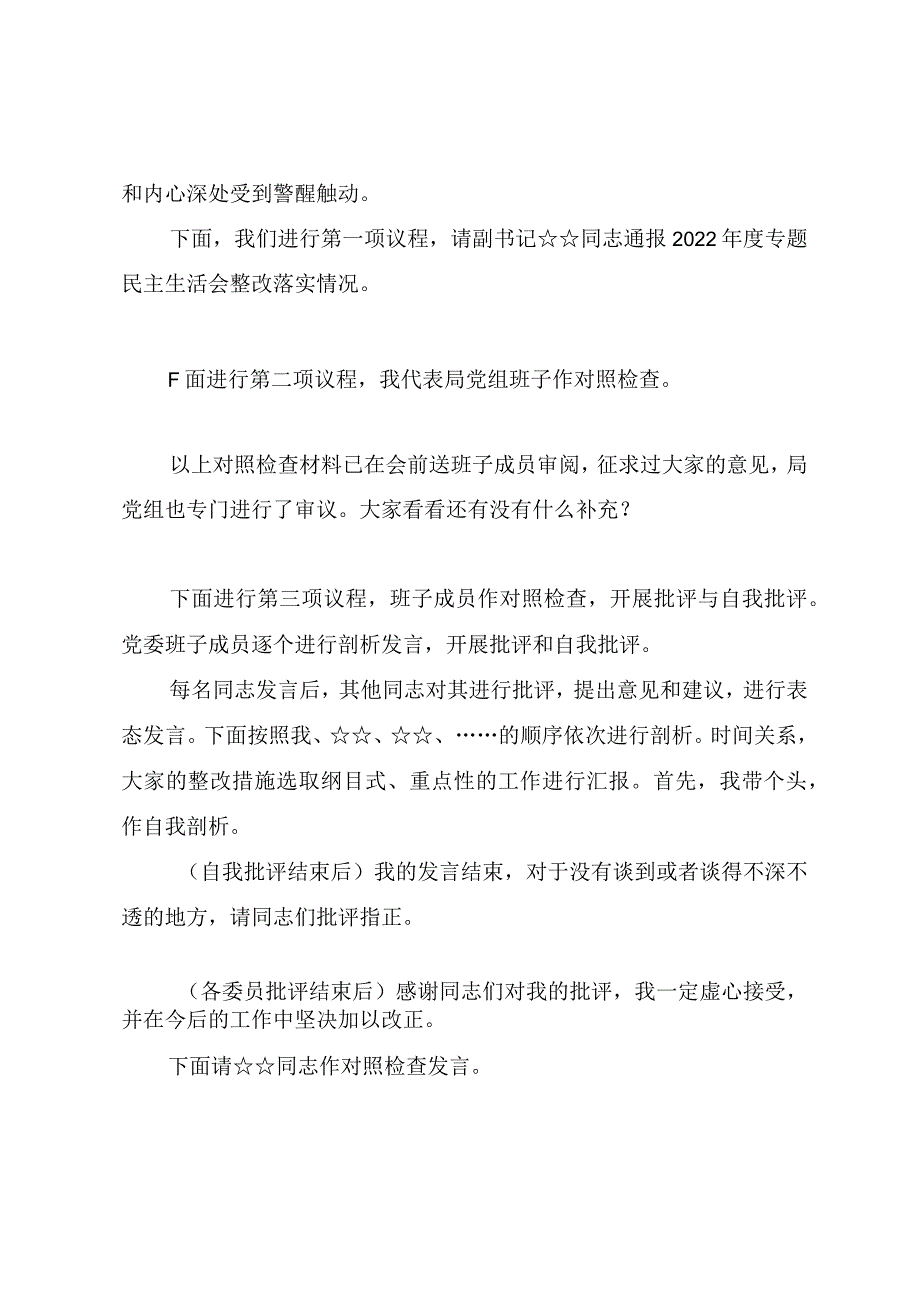 和内心深处受到警醒触动。

下面，我们进行第一项议程，请副书记☆☆同志通报2022年度专题民主生活会整改落实情况。

F面进行第二项议程，我代表局党组班子作对照检查。

以上对照检查材料已在会前送班子成员审阅，征求过大家的意见，局党组也专门进行了审议。大家看看还有没有什么补充？

下面进行第三项议程，班子成员作对照检查，开展批评与自我批评。党委班子成员逐个进行剖析发言，开展批评和自我批评。

每名同志发言后，其他同志对其进行批评，提出意见和建议，进行表态发言。下面按照我、☆☆、☆☆、……的顺序依次进行剖析。时间关系，大家的整改措施选取纲目式、重点性的工作进行汇报。首先，我带个头，作自我剖析。

（自我批评结束后）我的发言结束，对于没有谈到或者谈得不深不透的地方，请同志们批评指正。

（各委员批评结束后）感谢同志们对我的批评，我一定虚心接受，并在今后的工作中坚决加以改正。

下面请☆☆同志作对照检查发言。